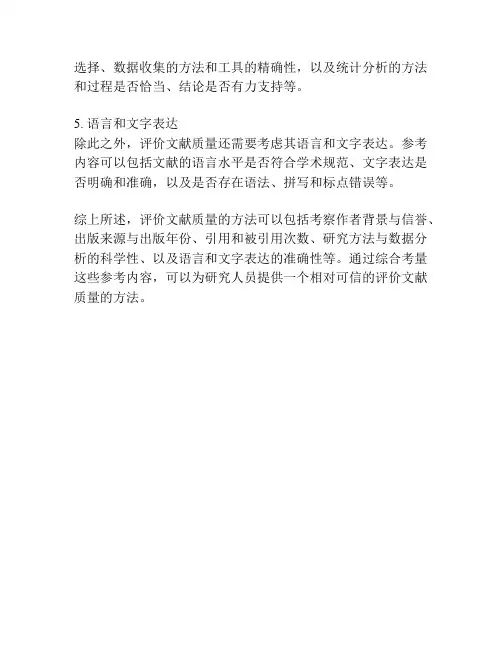 选择、数据收集的方法和工具的精确性，以及统计分析的方法和过程是否恰当、结论是否有力支持等。

5. 语言和文字表达
除此之外，评价文献质量还需要考虑其语言和文字表达。参考内容可以包括文献的语言水平是否符合学术规范、文字表达是否明确和准确，以及是否存在语法、拼写和标点错误等。

综上所述，评价文献质量的方法可以包括考察作者背景与信誉、出版来源与出版年份、引用和被引用次数、研究方法与数据分析的科学性、以及语言和文字表达的准确性等。通过综合考量这些参考内容，可以为研究人员提供一个相对可信的评价文献质量的方法。